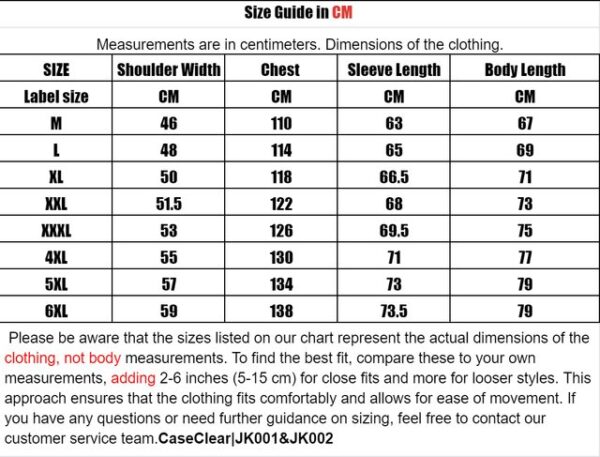 Size Guide in CM

Measurements are in centimeters. Dimensions of the clothing.

| SIZE | Shoulder Width | Chest | Sleeve Length | Body Length |
|---|---|---|---|---|
| Label size | CM | CM | CM | CM |
| M | 46 | 110 | 63 | 67 |
| L | 48 | 114 | 65 | 69 |
| XL | 50 | 118 | 66.5 | 71 |
| XXL | 51.5 | 122 | 68 | 73 |
| XXXL | 53 | 126 | 69.5 | 75 |
| 4XL | 55 | 130 | 71 | 77 |
| 5XL | 57 | 134 | 73 | 79 |
| 6XL | 59 | 138 | 73.5 | 79 |

Please be aware that the sizes listed on our chart represent the actual dimensions of the clothing, not body measurements. To find the best fit, compare these to your own measurements, adding 2-6 inches (5-15 cm) for close fits and more for looser styles. This approach ensures that the clothing fits comfortably and allows for ease of movement. If you have any questions or need further guidance on sizing, feel free to contact our customer service team.CaseClear|JK001&JK002